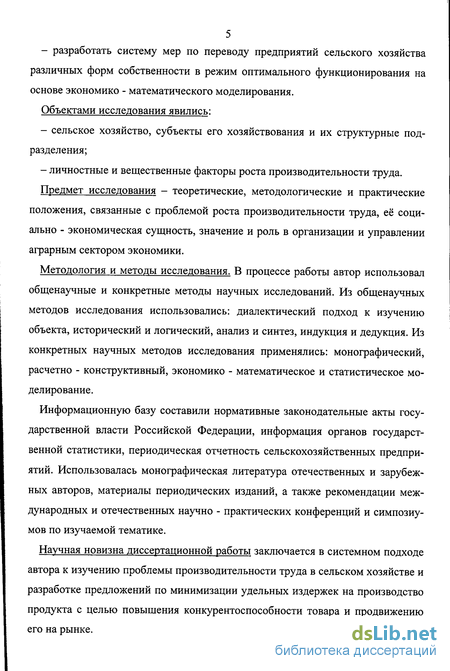 5

– разработать систему мер по переводу предприятий сельского хозяйства различных форм собственности в режим оптимального функционирования на основе экономико - математического моделирования.

Объектами исследования явились:

– сельское хозяйство, субъекты его хозяйствования и их структурные подразделения;

– личностные и вещественные факторы роста производительности труда.

Предмет исследования – теоретические, методологические и практические положения, связанные с проблемой роста производительности труда, её социально - экономическая сущность, значение и роль в организации и управлении аграрным сектором экономики.

Методология и методы исследования. В процессе работы автор использовал общенаучные и конкретные методы научных исследований. Из общенаучных методов исследования использовались: диалектический подход к изучению объекта, исторический и логический, анализ и синтез, индукция и дедукция. Из конкретных научных методов исследования применялись: монографический, расчетно - конструктивный, экономико - математическое и статистическое моделирование.

Информационную базу составили нормативные законодательные акты государственной власти Российской Федерации, информация органов государственной статистики, периодическая отчетность сельскохозяйственных предприятий. Использовалась монографическая литература отечественных и зарубежных авторов, материалы периодических изданий, а также рекомендации международных и отечественных научно - практических конференций и симпозиумов по изучаемой тематике.

Научная новизна диссертационной работы заключается в системном подходе автора к изучению проблемы производительности труда в сельском хозяйстве и разработке предложений по минимизации удельных издержек на производство продукта с целью повышения конкурентоспособности товара и продвижению его на рынке.

dsLib.net
библиотека диссертаций